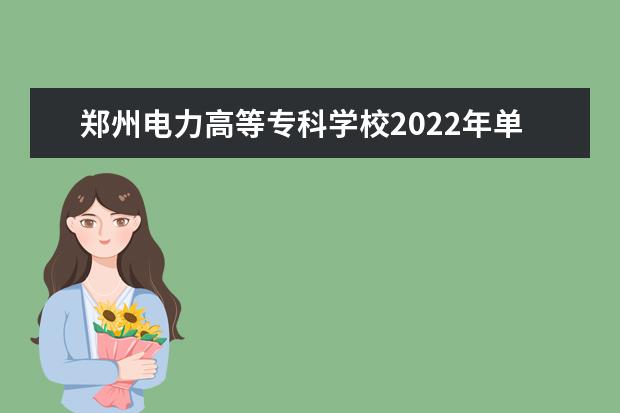 郑州电力高等专科学校2022年单